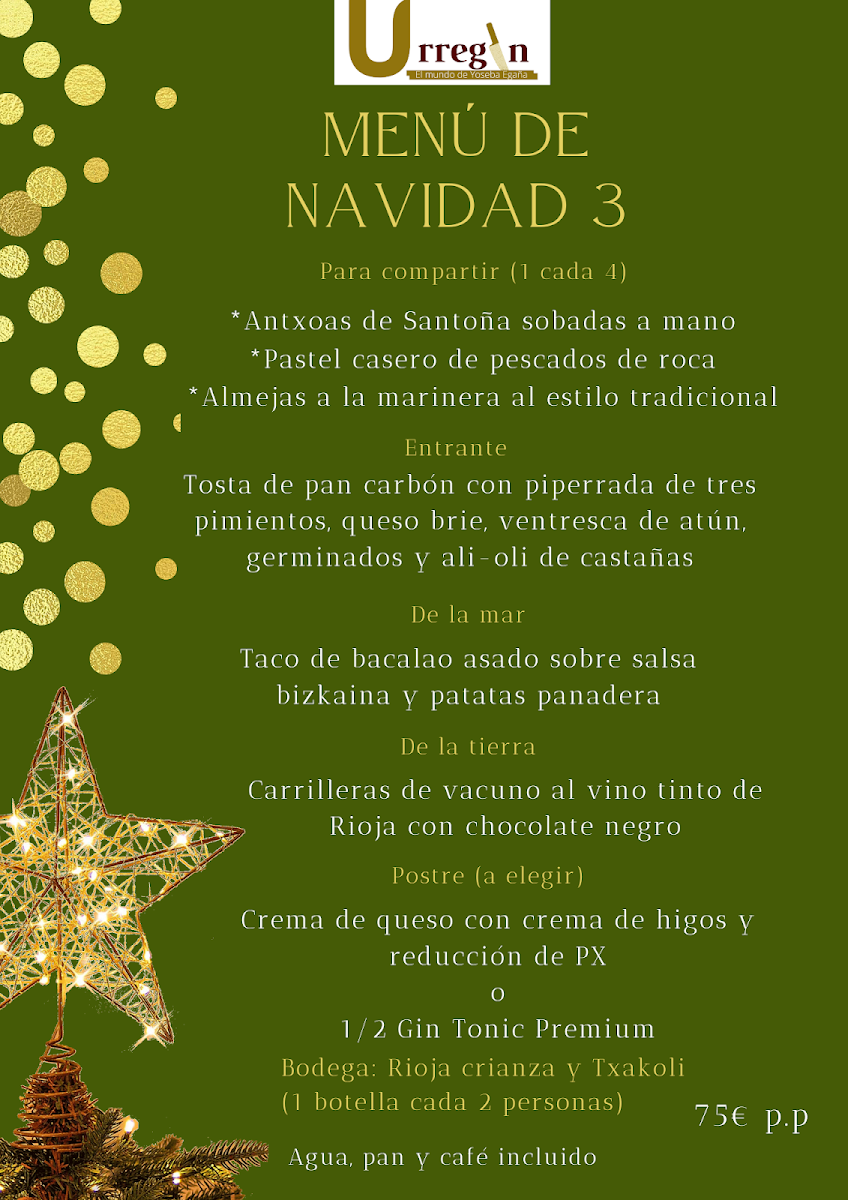 Urregin
El mundo de Yoseba Egaña

MENÚ DE NAVIDAD 3

Para compartir (1 cada 4)

*Antxoas de Santoña sobadas a mano
*Pastel casero de pescados de roca
*Almejas a la marinera al estilo tradicional

Entrante

Tosta de pan carbón con piperrada de tres pimientos, queso brie, ventresca de atún, germinados y ali-oli de castañas

De la mar

Taco de bacalao asado sobre salsa bizkaina y patatas panadera

De la tierra

Carrilleras de vacuno al vino tinto de Rioja con chocolate negro

Postre (a elegir)

Crema de queso con crema de higos y reducción de PX
o
1/2 Gin Tonic Premium

Bodega: Rioja crianza y Txakoli
(1 botella cada 2 personas)

75€ p.p

Agua, pan y café incluido